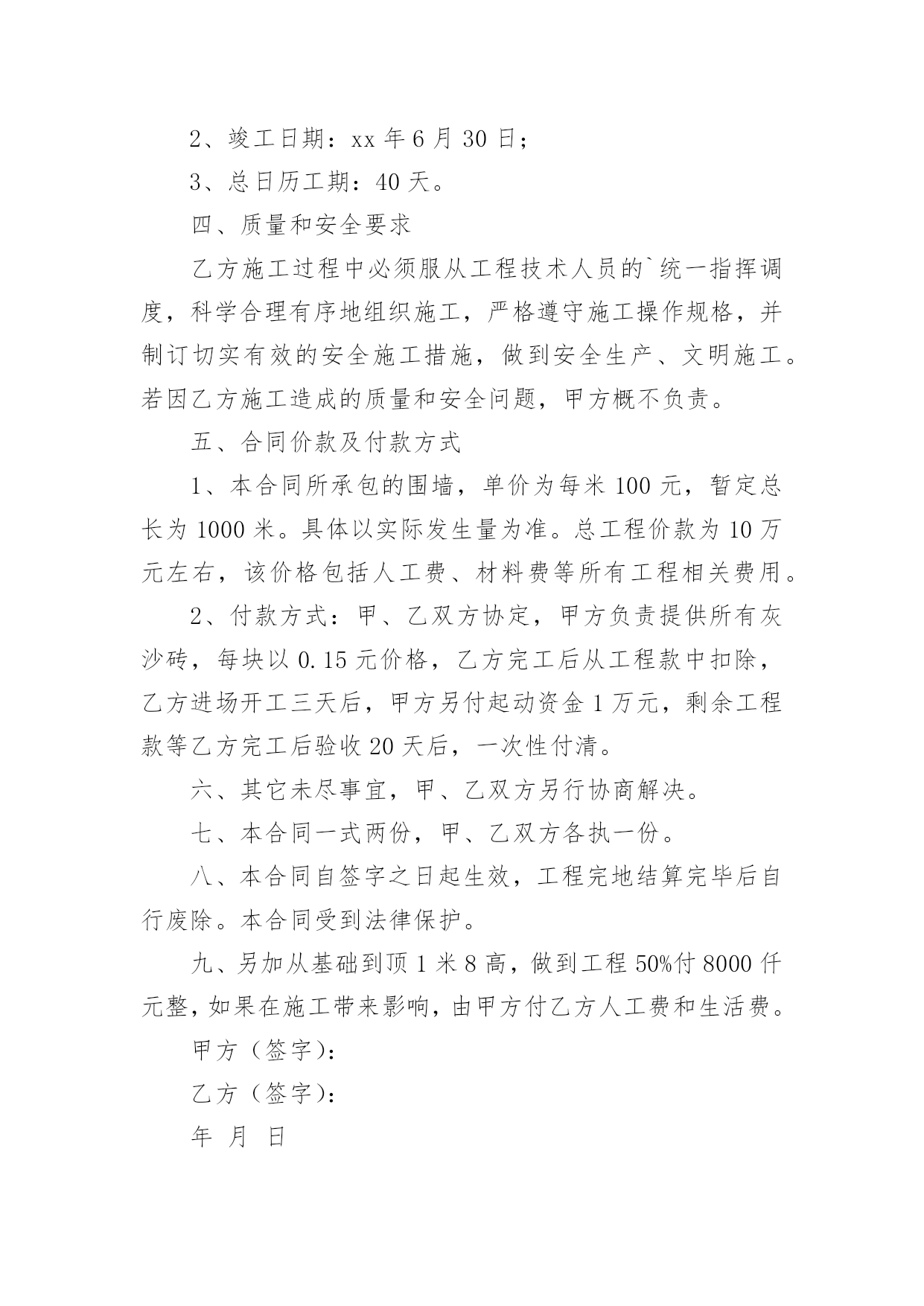 2、竣工日期：xx 年 6 月 30 日；

3、总日历工期：40 天。

四、质量和安全要求

乙方施工过程中必须服从工程技术人员的`统一指挥调度，科学合理有序地组织施工，严格遵守施工操作规格，并制订切实有效的安全施工措施，做到安全生产、文明施工。若因乙方施工造成的质量和安全问题，甲方概不负责。

五、合同价款及付款方式

1、本合同所承包的围墙，单价为每米 100 元，暂定总长为 1000 米。具体以实际发生量为准。总工程价款为 10 万元左右，该价格包括人工费、材料费等所有工程相关费用。

2、付款方式：甲、乙双方协定，甲方负责提供所有灰沙砖，每块以 0.15 元价格，乙方完工后从工程款中扣除，乙方进场开工三天后，甲方另付起动资金 1 万元，剩余工程款等乙方完工后验收 20 天后，一次性付清。

六、其它未尽事宜，甲、乙双方另行协商解决。

七、本合同一式两份，甲、乙双方各执一份。

八、本合同自签字之日起生效，工程完地结算完毕后自行废除。本合同受到法律保护。

九、另加从基础到顶 1 米 8 高，做到工程 50%付 8000 仟元整，如果在施工带来影响，由甲方付乙方人工费和生活费。

甲方（签字）：

乙方（签字）：

年 月 日